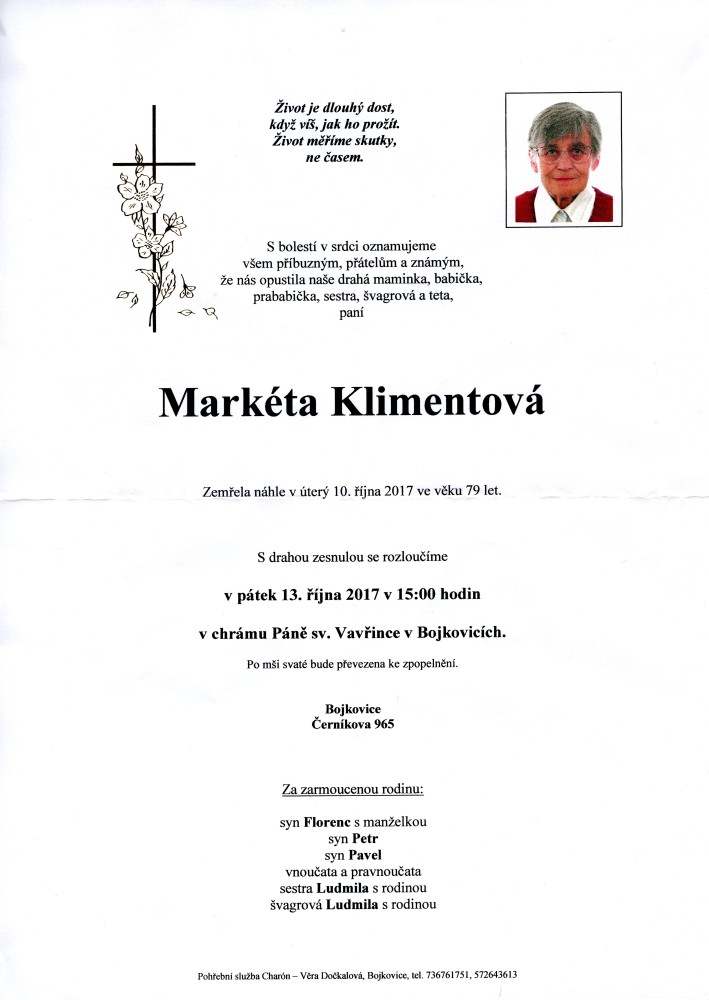 Život je dlouhý dost,
když víš, jak ho prožít.
Život měříme skutky,
ne časem.

S bolestí v srdci oznamujeme
všem příbuzným, přátelům a známým,
že nás opustila naše drahá maminka, babička,
prababička, sestra, švagrová a teta,
paní

Markéta Klimentová

Zemřela náhle v úterý 10. října 2017 ve věku 79 let.

S drahou zesnulou se rozloučíme

v pátek 13. října 2017 v 15:00 hodin

v chrámu Páně sv. Vavřince v Bojkovicích.

Po mši svaté bude převezena ke zpopelnění.

Bojkovice
Černíkova 965

Za zarmoucenou rodinu:

syn Florenc s manželkou
syn Petr
syn Pavel
vnoučata a pravnoučata
sestra Ludmila s rodinou
švagrová Ludmila s rodinou

Pohřební služba Charón – Věra Dočkalová, Bojkovice, tel. 736761751, 572643613